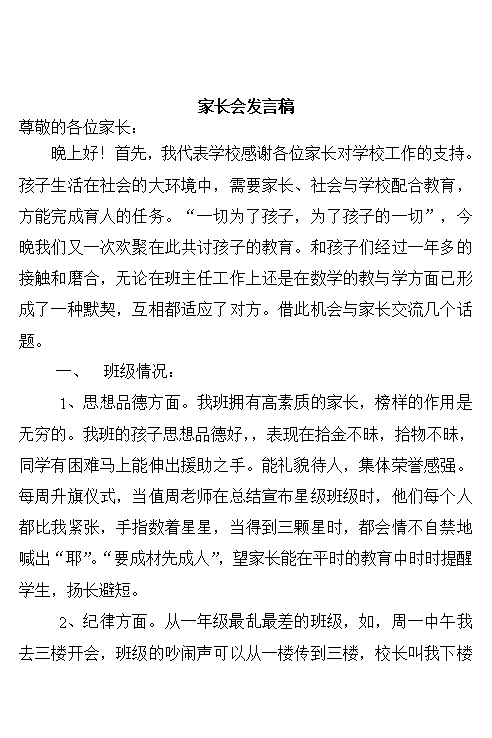 家长会发言稿

尊敬的各位家长：

晚上好！首先，我代表学校感谢各位家长对学校工作的支持。孩子生活在社会的大环境中，需要家长、社会与学校配合教育，方能完成育人的任务。“一切为了孩子，为了孩子的一切”，今晚我们又一次欢聚在此共讨孩子的教育。和孩子们经过一年多的接触和磨合，无论在班主任工作上还是在数学的教与学方面已形成了一种默契，互相都适应了对方。借此机会与家长交流几个话题。

一、　班级情况：

1、思想品德方面。我班拥有高素质的家长，榜样的作用是无穷的。我班的孩子思想品德好，，表现在拾金不昧，拾物不昧，同学有困难马上能伸出援助之手。能礼貌待人，集体荣誉感强。每周升旗仪式，当值周老师在总结宣布星级班级时，他们每个人都比我紧张，手指数着星星，当得到三颗星时，都会情不自禁地喊出“耶”。“要成材先成人”，望家长能在平时的教育中时时提醒学生，扬长避短。

2、纪律方面。从一年级最乱最差的班级，如，周一中午我去三楼开会，班级的吵闹声可以从一楼传到三楼，校长叫我下楼